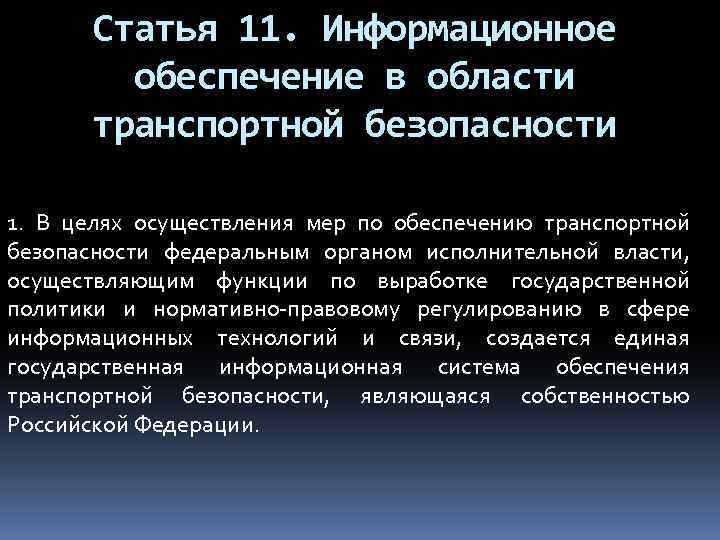 Статья 11. Информационное обеспечение в области транспортной безопасности

1. В целях осуществления мер по обеспечению транспортной безопасности федеральным органом исполнительной власти, осуществляющим функции по выработке государственной политики и нормативно-правовому регулированию в сфере информационных технологий и связи, создается единая государственная информационная система обеспечения транспортной безопасности, являющаяся собственностью Российской Федерации.